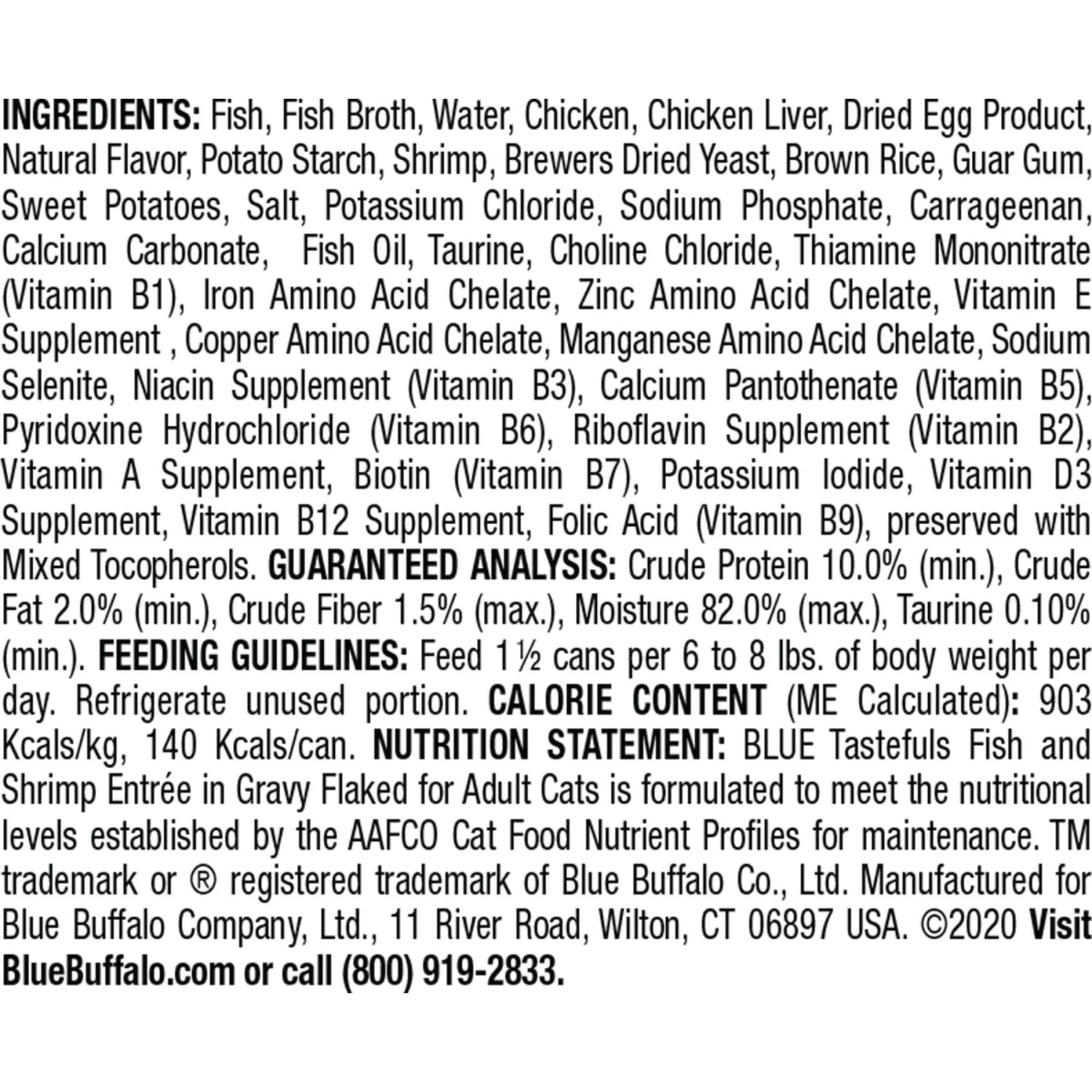 INGREDIENTS: Fish, Fish Broth, Water, Chicken, Chicken Liver, Dried Egg Product, Natural Flavor, Potato Starch, Shrimp, Brewers Dried Yeast, Brown Rice, Guar Gum, Sweet Potatoes, Salt, Potassium Chloride, Sodium Phosphate, Carrageenan, Calcium Carbonate, Fish Oil, Taurine, Choline Chloride, Thiamine Mononitrate (Vitamin B1), Iron Amino Acid Chelate, Zinc Amino Acid Chelate, Vitamin E Supplement , Copper Amino Acid Chelate, Manganese Amino Acid Chelate, Sodium Selenite, Niacin Supplement (Vitamin B3), Calcium Pantothenate (Vitamin B5), Pyridoxine Hydrochloride (Vitamin B6), Riboflavin Supplement (Vitamin B2), Vitamin A Supplement, Biotin (Vitamin B7), Potassium Iodide, Vitamin D3 Supplement, Vitamin B12 Supplement, Folic Acid (Vitamin B9), preserved with Mixed Tocopherols. GUARANTEED ANALYSIS: Crude Protein 10.0% (min.), Crude Fat 2.0% (min.), Crude Fiber 1.5% (max.), Moisture 82.0% (max.), Taurine 0.10% (min.). FEEDING GUIDELINES: Feed 1½ cans per 6 to 8 lbs. of body weight per day. Refrigerate unused portion. CALORIE CONTENT (ME Calculated): 903 Kcals/kg, 140 Kcals/can. NUTRITION STATEMENT: BLUE Tastefuls Fish and Shrimp Entrée in Gravy Flaked for Adult Cats is formulated to meet the nutritional levels established by the AAFCO Cat Food Nutrient Profiles for maintenance. TM trademark or ® registered trademark of Blue Buffalo Co., Ltd. Manufactured for Blue Buffalo Company, Ltd., 11 River Road, Wilton, CT 06897 USA. ©2020 Visit BlueBuffalo.com or call (800) 919-2833.